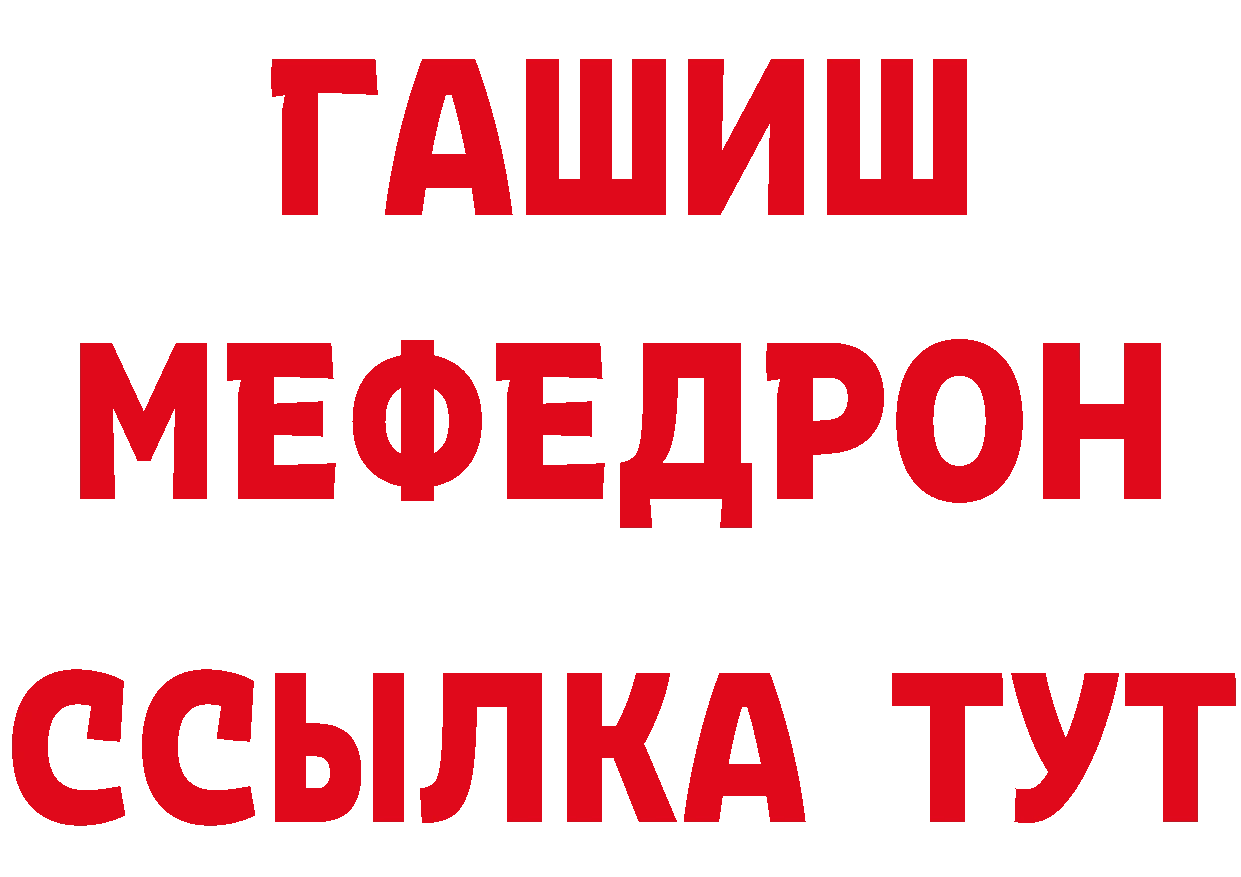 ГАШИШ
МЕФЕДРОН
ССЫЛКА ТУТ